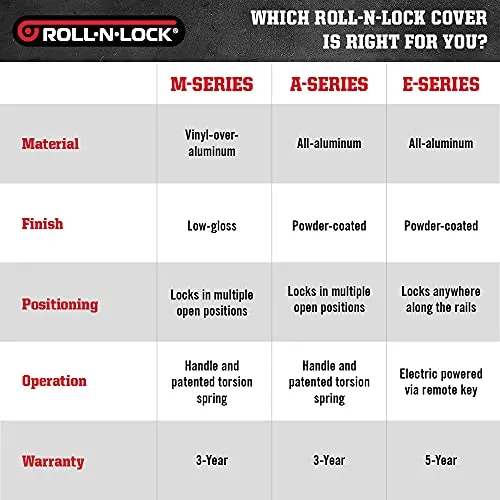 ROLL·N·LOCK®

WHICH ROLL-N-LOCK COVER IS RIGHT FOR YOU?

| | M-SERIES | A-SERIES | E-SERIES |
|---|---|---|---|
| Material | Vinyl-over-aluminum | All-aluminum | All-aluminum |
| Finish | Low-gloss | Powder-coated | Powder-coated |
| Positioning | Locks in multiple open positions | Locks in multiple open positions | Locks anywhere along the rails |
| Operation | Handle and patented torsion spring | Handle and patented torsion spring | Electric powered via remote key |
| Warranty | 3-Year | 3-Year | 5-Year |